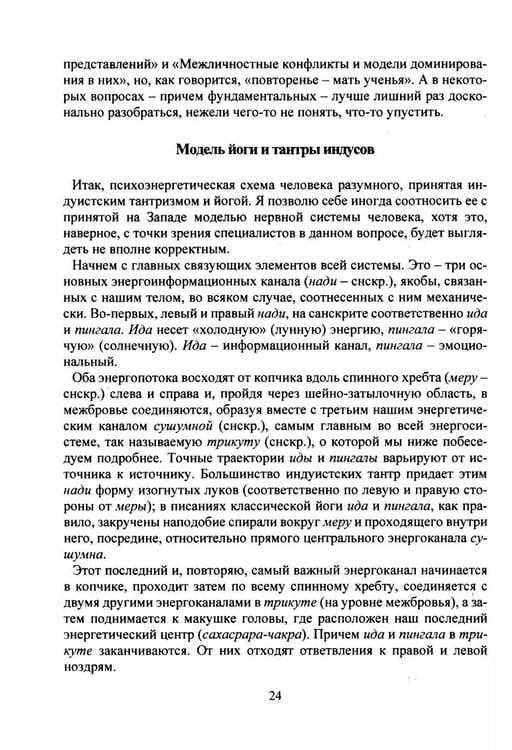 представлений» и «Межличностные конфликты и модели доминирования в них», но, как говорится, «повторенье – мать ученья». А в некоторых вопросах – причем фундаментальных – лучше лишний раз досконально разобраться, нежели чего-то не понять, что-то упустить.

Модель йоги и тантры индусов

Итак, психоэнергетическая схема человека разумного, принятая индуистским тантризмом и йогой. Я позволю себе иногда соотносить ее с принятой на Западе моделью нервной системы человека, хотя это, наверное, с точки зрения специалистов в данном вопросе, будет выглядеть не вполне корректным.

Начнем с главных связующих элементов всей системы. Это – три основных энергоинформационных канала (нади – снскр.), якобы, связанных с нашим телом, во всяком случае, соотнесенных с ним механически. Во-первых, левый и правый нади, на санскрите соответственно ида и пингала. Ида несет «холодную» (лунную) энергию, пингала – «горячую» (солнечную). Ида – информационный канал, пингала – эмоциональный.

Оба энергопотока восходят от копчика вдоль спинного хребта (меру – снскр.) слева и справа и, пройдя через шейно-затылочную область, в межбровье соединяются, образуя вместе с третьим нашим энергетическим каналом сушумной (снскр.), самым главным во всей энергосистеме, так называемую трикуту (снскр.), о которой мы ниже побеседуем подробнее. Точные траектории иды и пингалы варьируют от источника к источнику. Большинство индуистских тантр придает этим нади форму изогнутых луков (соответственно по левую и правую стороны от меры); в писаниях классической йоги ида и пингала, как правило, закручены наподобие спирали вокруг меру и проходящего внутри него, посредине, относительно прямого центрального энергоканала сушумна.

Этот последний и, повторяю, самый важный энергоканал начинается в копчике, проходит затем по всему спинному хребту, соединяется с двумя другими энергоканалами в трикуте (на уровне межбровья), а затем поднимается к макушке головы, где расположен наш последний энергетический центр (сахасрара-чакра). Причем ида и пингала в трикуте заканчиваются. От них отходят ответвления к правой и левой ноздрям.

24